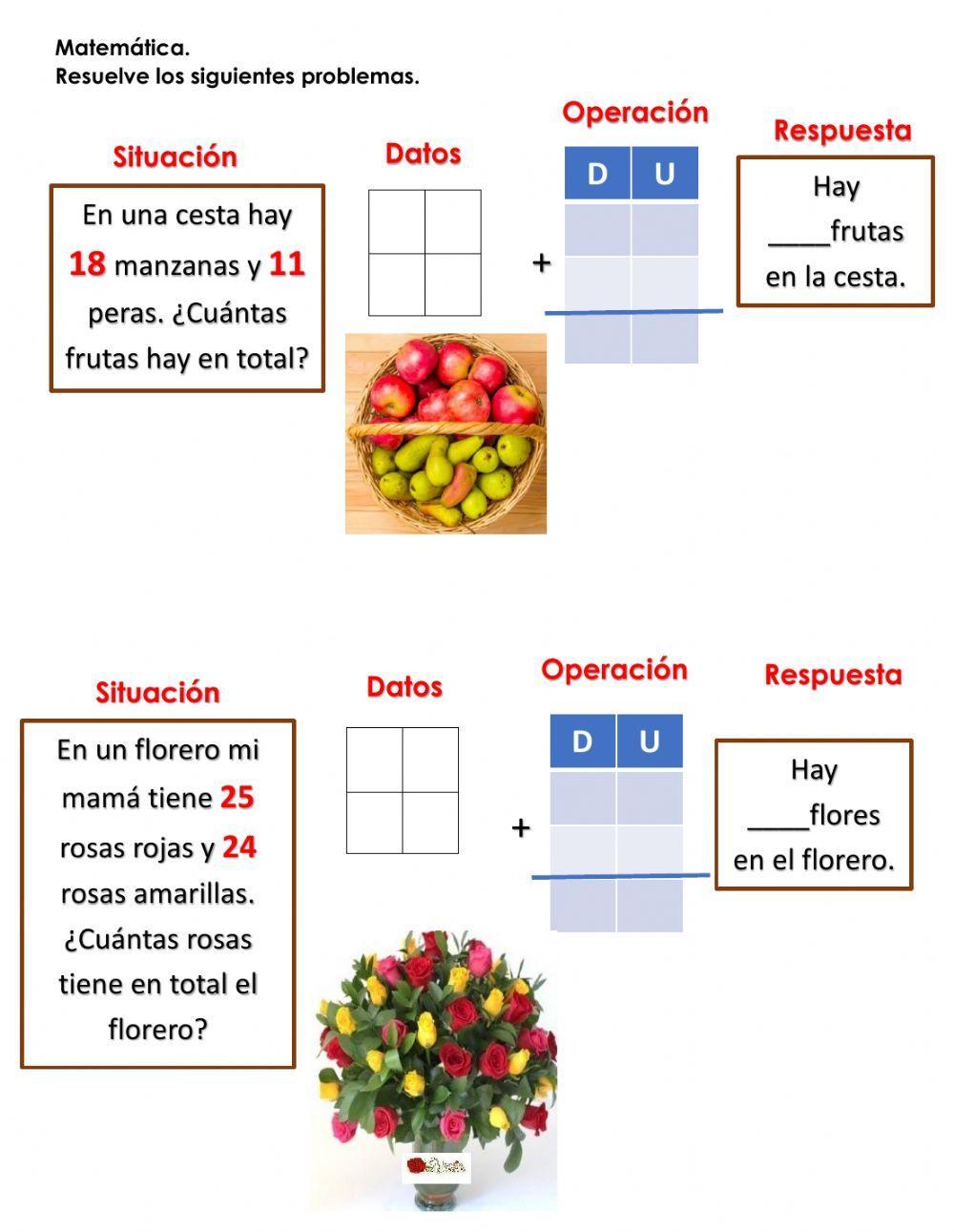 Matemática.
Resuelve los siguientes problemas.

Situación

En una cesta hay 18 manzanas y 11 peras. ¿Cuántas frutas hay en total?

Datos

Operación

| D | U |
|---|---|
| | |
| | |
| | |

+

Respuesta

Hay ____frutas en la cesta.

Situación

En un florero mi mamá tiene 25 rosas rojas y 24 rosas amarillas. ¿Cuántas rosas tiene en total el florero?

Datos

Operación

| D | U |
|---|---|
| | |
| | |
| | |

+

Respuesta

Hay ____flores en el florero.